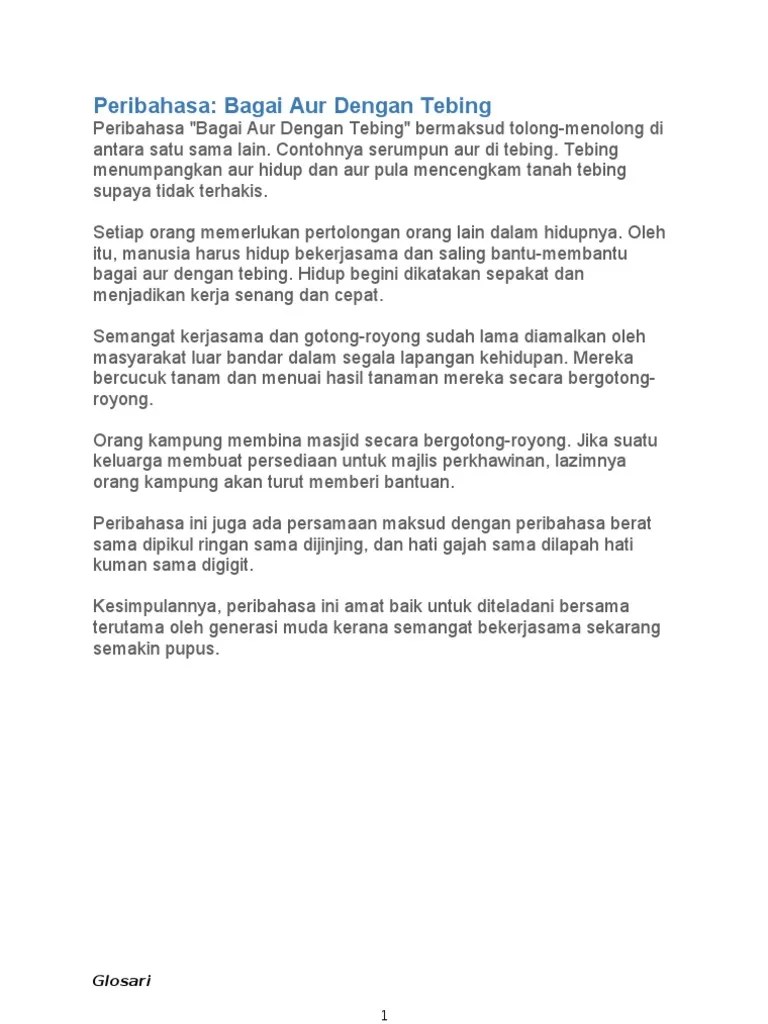 Peribahasa: Bagai Aur Dengan Tebing

Peribahasa "Bagai Aur Dengan Tebing" bermaksud tolong-menolong di antara satu sama lain. Contohnya serumpun aur di tebing. Tebing menumpangkan aur hidup dan aur pula mencengkam tanah tebing supaya tidak terhakis.

Setiap orang memerlukan pertolongan orang lain dalam hidupnya. Oleh itu, manusia harus hidup bekerjasama dan saling bantu-membantu bagai aur dengan tebing. Hidup begini dikatakan sepakat dan menjadikan kerja senang dan cepat.

Semangat kerjasama dan gotong-royong sudah lama diamalkan oleh masyarakat luar bandar dalam segala lapangan kehidupan. Mereka bercucuk tanam dan menuai hasil tanaman mereka secara bergotong-royong.

Orang kampung membina masjid secara bergotong-royong. Jika suatu keluarga membuat persediaan untuk majlis perkhawinan, lazimnya orang kampung akan turut memberi bantuan.

Peribahasa ini juga ada persamaan maksud dengan peribahasa berat sama dipikul ringan sama dijinjing, dan hati gajah sama dilapah hati kuman sama digigit.

Kesimpulannya, peribahasa ini amat baik untuk diteladani bersama terutama oleh generasi muda kerana semangat bekerjasama sekarang semakin pupus.

Glosari

1